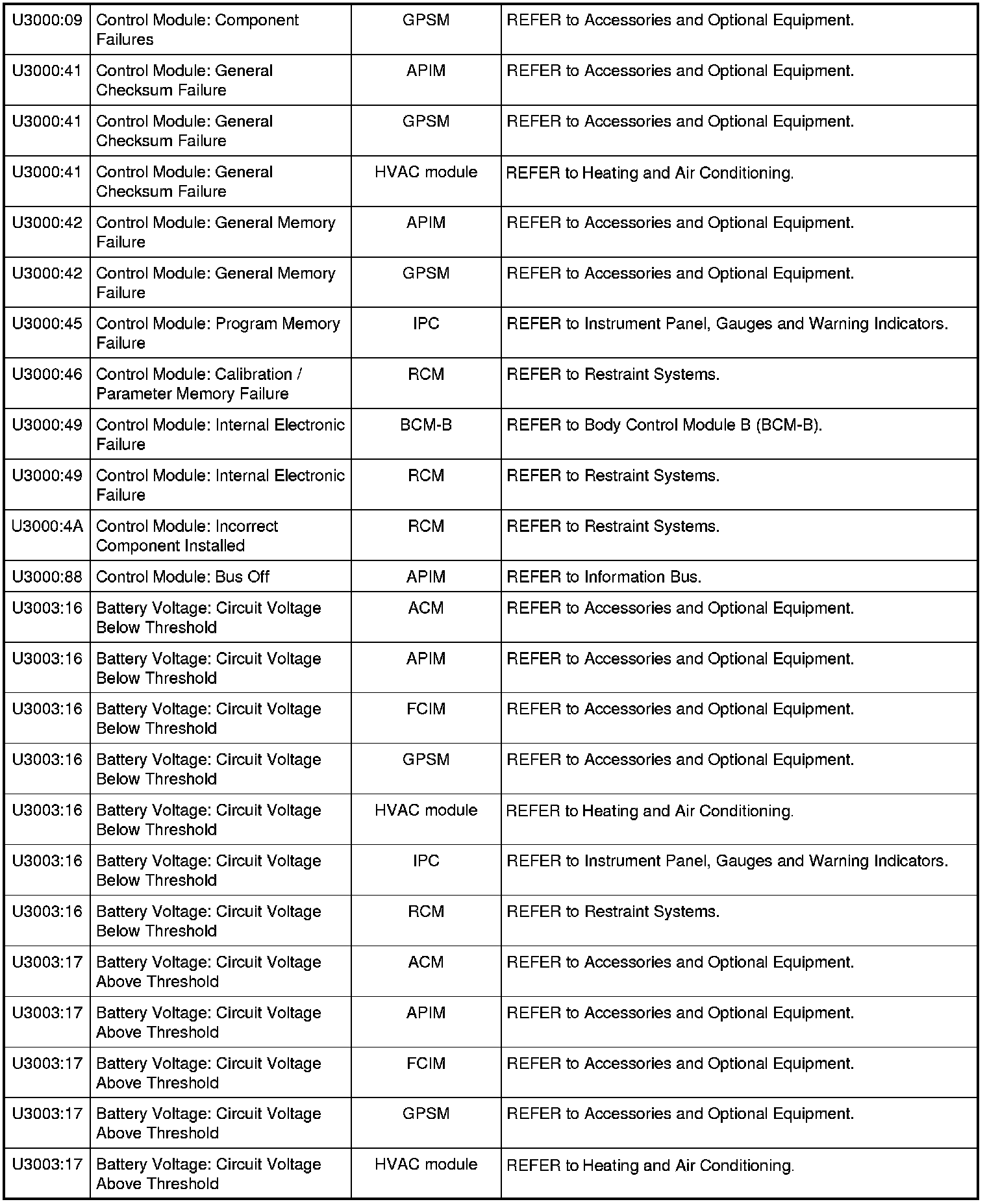 | | | | |
|---|---|---|---|
| U3000:09 | Control Module: Component Failures | GPSM | REFER to Accessories and Optional Equipment. |
| U3000:41 | Control Module: General Checksum Failure | APIM | REFER to Accessories and Optional Equipment. |
| U3000:41 | Control Module: General Checksum Failure | GPSM | REFER to Accessories and Optional Equipment. |
| U3000:41 | Control Module: General Checksum Failure | HVAC module | REFER to Heating and Air Conditioning. |
| U3000:42 | Control Module: General Memory Failure | APIM | REFER to Accessories and Optional Equipment. |
| U3000:42 | Control Module: General Memory Failure | GPSM | REFER to Accessories and Optional Equipment. |
| U3000:45 | Control Module: Program Memory Failure | IPC | REFER to Instrument Panel, Gauges and Warning Indicators. |
| U3000:46 | Control Module: Calibration / Parameter Memory Failure | RCM | REFER to Restraint Systems. |
| U3000:49 | Control Module: Internal Electronic Failure | BCM-B | REFER to Body Control Module B (BCM-B). |
| U3000:49 | Control Module: Internal Electronic Failure | RCM | REFER to Restraint Systems. |
| U3000:4A | Control Module: Incorrect Component Installed | RCM | REFER to Restraint Systems. |
| U3000:88 | Control Module: Bus Off | APIM | REFER to Information Bus. |
| U3003:16 | Battery Voltage: Circuit Voltage Below Threshold | ACM | REFER to Accessories and Optional Equipment. |
| U3003:16 | Battery Voltage: Circuit Voltage Below Threshold | APIM | REFER to Accessories and Optional Equipment. |
| U3003:16 | Battery Voltage: Circuit Voltage Below Threshold | FCIM | REFER to Accessories and Optional Equipment. |
| U3003:16 | Battery Voltage: Circuit Voltage Below Threshold | GPSM | REFER to Accessories and Optional Equipment. |
| U3003:16 | Battery Voltage: Circuit Voltage Below Threshold | HVAC module | REFER to Heating and Air Conditioning. |
| U3003:16 | Battery Voltage: Circuit Voltage Below Threshold | IPC | REFER to Instrument Panel, Gauges and Warning Indicators. |
| U3003:16 | Battery Voltage: Circuit Voltage Below Threshold | RCM | REFER to Restraint Systems. |
| U3003:17 | Battery Voltage: Circuit Voltage Above Threshold | ACM | REFER to Accessories and Optional Equipment. |
| U3003:17 | Battery Voltage: Circuit Voltage Above Threshold | APIM | REFER to Accessories and Optional Equipment. |
| U3003:17 | Battery Voltage: Circuit Voltage Above Threshold | FCIM | REFER to Accessories and Optional Equipment. |
| U3003:17 | Battery Voltage: Circuit Voltage Above Threshold | GPSM | REFER to Accessories and Optional Equipment. |
| U3003:17 | Battery Voltage: Circuit Voltage Above Threshold | HVAC module | REFER to Heating and Air Conditioning. |